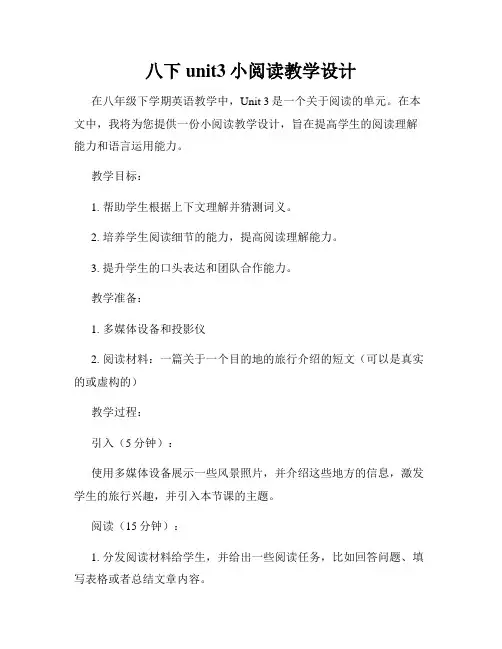 八下 unit3 小阅读教学设计

在八年级下学期英语教学中，Unit 3 是一个关于阅读的单元。在本文中，我将为您提供一份小阅读教学设计，旨在提高学生的阅读理解能力和语言运用能力。

教学目标：

1. 帮助学生根据上下文理解并猜测词义。

2. 培养学生阅读细节的能力，提高阅读理解能力。

3. 提升学生的口头表达和团队合作能力。

教学准备：

1. 多媒体设备和投影仪

2. 阅读材料：一篇关于一个目的地的旅行介绍的短文（可以是真实的或虚构的）

教学过程：

引入（5 分钟）：

使用多媒体设备展示一些风景照片，并介绍这些地方的信息，激发学生的旅行兴趣，并引入本节课的主题。

阅读（15 分钟）：

1. 分发阅读材料给学生，并给出一些阅读任务，比如回答问题、填写表格或者总结文章内容。